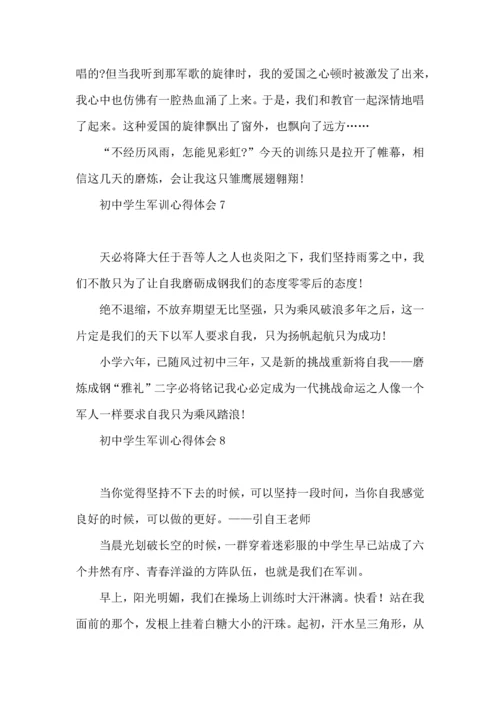 唱的?但当我听到那军歌的旋律时，我的爱国之心顿时被激发了出来，我心中也仿佛有一腔热血涌了上来。于是，我们和教官一起深情地唱了起来。这种爱国的旋律飘出了窗外，也飘向了远方……

“不经历风雨，怎能见彩虹?”今天的训练只是拉开了帷幕，相信这几天的磨炼，会让我这只雏鹰展翅翱翔!

初中学生军训心得体会 7

天必将降大任于吾等人之人也炎阳之下，我们坚持雨雾之中，我们不散只为了让自我磨砺成钢我们的态度零零后的态度!

绝不退缩，不放弃期望无比坚强，只为乘风破浪多年之后，这一片定是我们的天下以军人要求自我，只为扬帆起航只为成功!

小学六年，已随风过初中三年，又是新的挑战重新将自我——磨炼成钢“雅礼”二字必将铭记我心必定成为一代挑战命运之人像一个军人一样要求自我只为乘风踏浪!

初中学生军训心得体会 8

当你觉得坚持不下去的时候，可以坚持一段时间，当你自我感觉良好的时候，可以做的更好。——引自王老师

当晨光划破长空的时候，一群穿着迷彩服的中学生早已站成了六个井然有序、青春洋溢的方阵队伍，也就是我们在军训。

早上，阳光明媚，我们在操场上训练时大汗淋漓。快看！站在我面前的那个，发根上挂着白糖大小的汗珠。起初，汗水呈三角形，从